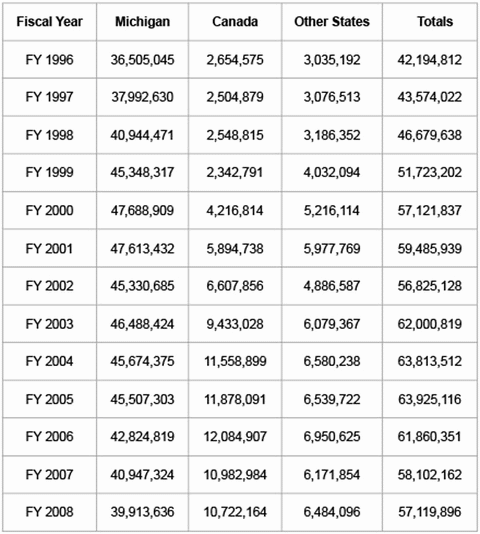 | Fiscal Year | Michigan | Canada | Other States | Totals |
|---|---|---|---|---|
| FY 1996 | 36,505,045 | 2,654,575 | 3,035,192 | 42,194,812 |
| FY 1997 | 37,992,630 | 2,504,879 | 3,076,513 | 43,574,022 |
| FY 1998 | 40,944,471 | 2,548,815 | 3,186,352 | 46,679,638 |
| FY 1999 | 45,348,317 | 2,342,791 | 4,032,094 | 51,723,202 |
| FY 2000 | 47,688,909 | 4,216,814 | 5,216,114 | 57,121,837 |
| FY 2001 | 47,613,432 | 5,894,738 | 5,977,769 | 59,485,939 |
| FY 2002 | 45,330,685 | 6,607,856 | 4,886,587 | 56,825,128 |
| FY 2003 | 46,488,424 | 9,433,028 | 6,079,367 | 62,000,819 |
| FY 2004 | 45,674,375 | 11,558,899 | 6,580,238 | 63,813,512 |
| FY 2005 | 45,507,303 | 11,878,091 | 6,539,722 | 63,925,116 |
| FY 2006 | 42,824,819 | 12,084,907 | 6,950,625 | 61,860,351 |
| FY 2007 | 40,947,324 | 10,982,984 | 6,171,854 | 58,102,162 |
| FY 2008 | 39,913,636 | 10,722,164 | 6,484,096 | 57,119,896 |